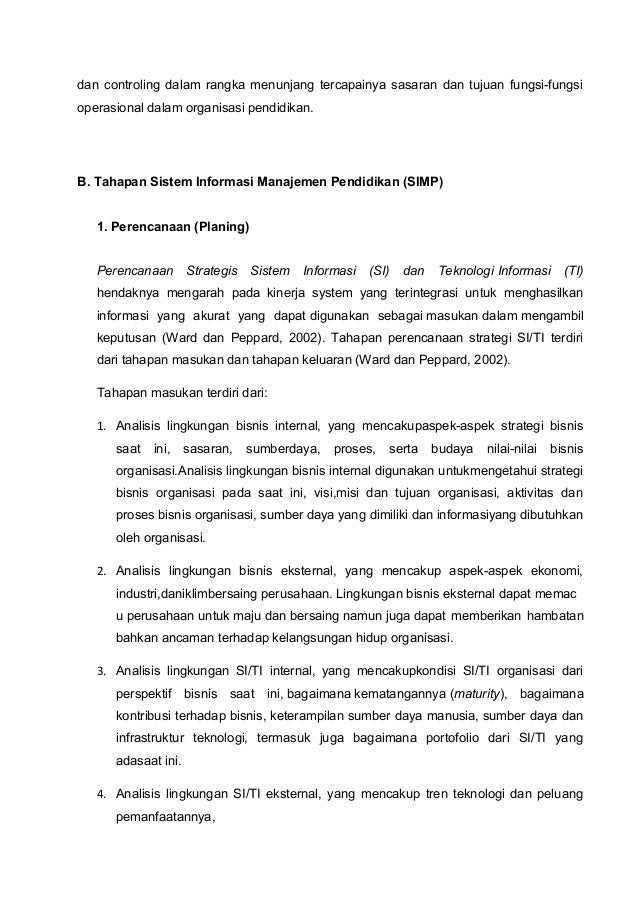 dan controling dalam rangka menunjang tercapainya sasaran dan tujuan fungsi-fungsi operasional dalam organisasi pendidikan.

B. Tahapan Sistem Informasi Manajemen Pendidikan (SIMP)

1. Perencanaan (Planing)

Perencanaan Strategis Sistem Informasi (SI) dan Teknologi Informasi (TI) hendaknya mengarah pada kinerja system yang terintegrasi untuk menghasilkan informasi yang akurat yang dapat digunakan sebagai masukan dalam mengambil keputusan (Ward dan Peppard, 2002). Tahapan perencanaan strategi SI/TI terdiri dari tahapan masukan dan tahapan keluaran (Ward dan Peppard, 2002).

Tahapan masukan terdiri dari:

1. Analisis lingkungan bisnis internal, yang mencakupaspek-aspek strategi bisnis saat ini, sasaran, sumberdaya, proses, serta budaya nilai-nilai bisnis organisasi.Analisis lingkungan bisnis internal digunakan untukmengetahui strategi bisnis organisasi pada saat ini, visi,misi dan tujuan organisasi, aktivitas dan proses bisnis organisasi, sumber daya yang dimiliki dan informasiyang dibutuhkan oleh organisasi.

2. Analisis lingkungan bisnis eksternal, yang mencakup aspek-aspek ekonomi, industri,daniklimbersaing perusahaan. Lingkungan bisnis eksternal dapat memac u perusahaan untuk maju dan bersaing namun juga dapat memberikan hambatan bahkan ancaman terhadap kelangsungan hidup organisasi.

3. Analisis lingkungan SI/TI internal, yang mencakupkondisi SI/TI organisasi dari perspektif bisnis saat ini, bagaimana kematangannya (maturity), bagaimana kontribusi terhadap bisnis, keterampilan sumber daya manusia, sumber daya dan infrastruktur teknologi, termasuk juga bagaimana portofolio dari SI/TI yang adasaat ini.

4. Analisis lingkungan SI/TI eksternal, yang mencakup tren teknologi dan peluang pemanfaatannya,